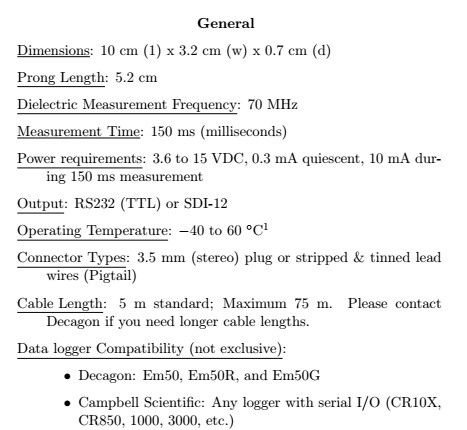 General

Dimensions: 10 cm (l) x 3.2 cm (w) x 0.7 cm (d)

Prong Length: 5.2 cm

Dielectric Measurement Frequency: 70 MHz

Measurement Time: 150 ms (milliseconds)

Power requirements: 3.6 to 15 VDC, 0.3 mA quiescent, 10 mA during 150 ms measurement

Output: RS232 (TTL) or SDI-12

Operating Temperature: −40 to 60 °C$^1$

Connector Types: 3.5 mm (stereo) plug or stripped & tinned lead wires (Pigtail)

Cable Length: 5 m standard; Maximum 75 m. Please contact Decagon if you need longer cable lengths.

Data logger Compatibility (not exclusive):

• Decagon: Em50, Em50R, and Em50G

• Campbell Scientific: Any logger with serial I/O (CR10X, CR850, 1000, 3000, etc.)